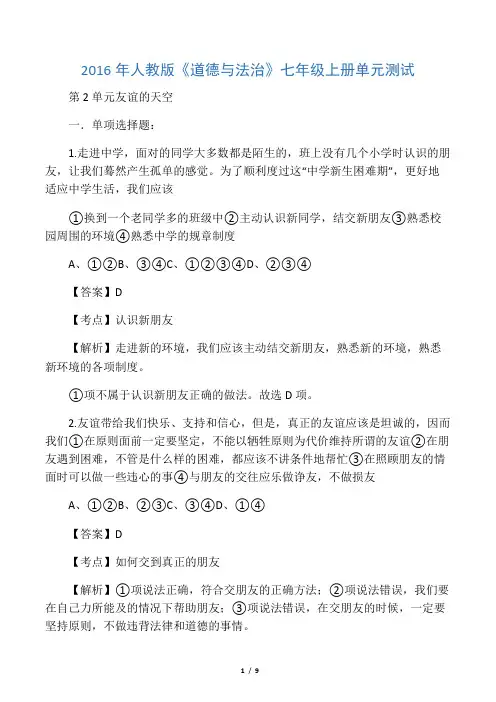 2016 年人教版《道德与法治》七年级上册单元测试

第 2 单元友谊的天空

一．单项选择题：

1.走进中学，面对的同学大多数都是陌生的，班上没有几个小学时认识的朋友，让我们蓦然产生孤单的感觉。为了顺利度过这“中学新生困难期”，更好地适应中学生活，我们应该

①换到一个老同学多的班级中②主动认识新同学，结交新朋友③熟悉校园周围的环境④熟悉中学的规章制度

A、①②B、③④C、①②③④D、②③④

【答案】D

【考点】认识新朋友

【解析】走进新的环境，我们应该主动结交新朋友，熟悉新的环境，熟悉新环境的各项制度。

①项不属于认识新朋友正确的做法。故选 D 项。

2.友谊带给我们快乐、支持和信心，但是，真正的友谊应该是坦诚的，因而我们①在原则面前一定要坚定，不能以牺牲原则为代价维持所谓的友谊②在朋友遇到困难，不管是什么样的困难，都应该不讲条件地帮忙③在照顾朋友的情面时可以做一些违心的事④与朋友的交往应乐做诤友，不做损友

A、①②B、②③C、③④D、①④

【答案】D

【考点】如何交到真正的朋友

【解析】①项说法正确，符合交朋友的正确方法；②项说法错误，我们要在自己力所能及的情况下帮助朋友；③项说法错误，在交朋友的时候，一定要坚持原则，不做违背法律和道德的事情。

1 / 9